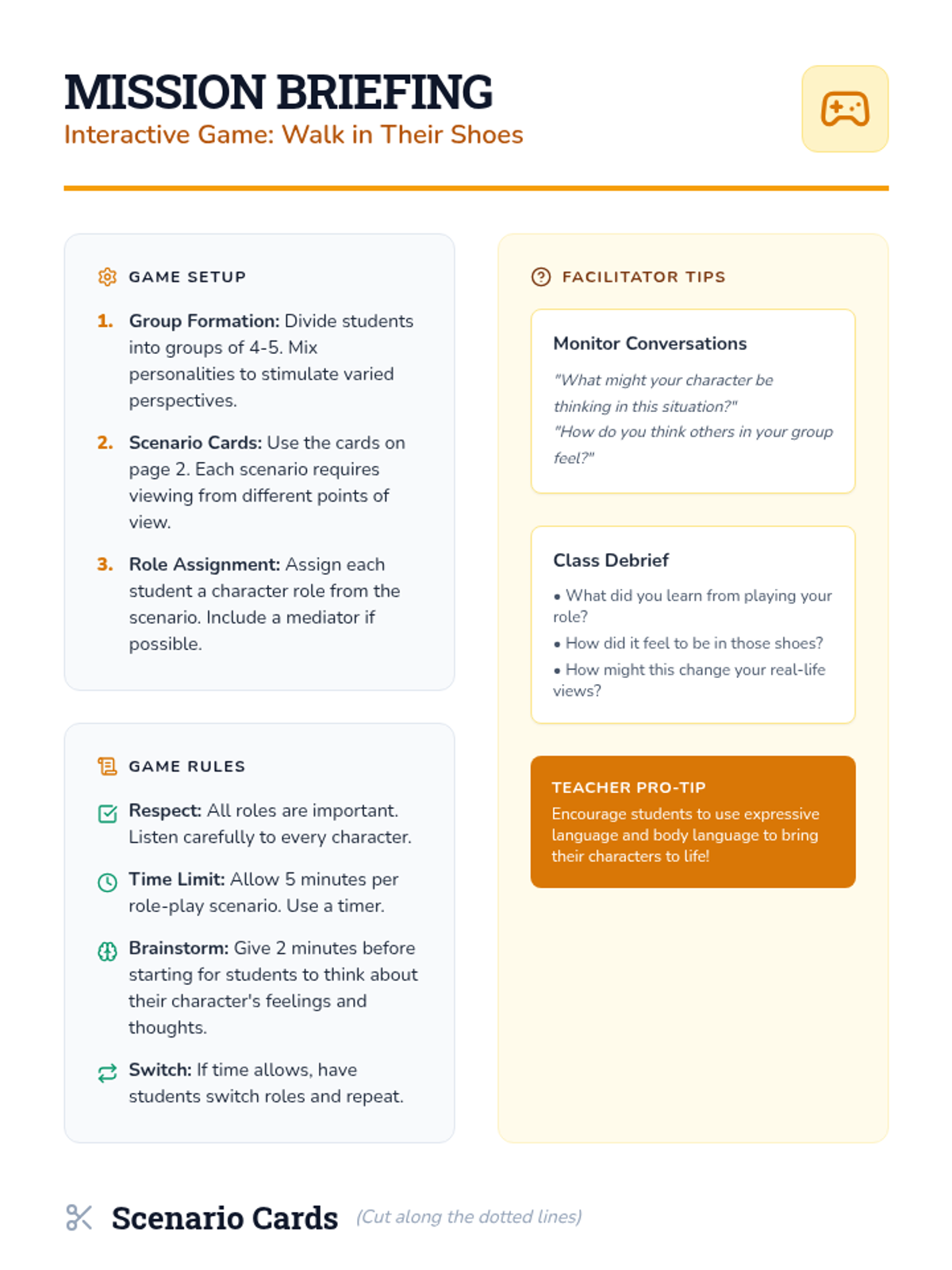 MISSION BRIEFING
Interactive Game: Walk in Their Shoes

GAME SETUP

1. Group Formation: Divide students into groups of 4-5. Mix personalities to stimulate varied perspectives.

2. Scenario Cards: Use the cards on page 2. Each scenario requires viewing from different points of view.

3. Role Assignment: Assign each student a character role from the scenario. Include a mediator if possible.

GAME RULES

Respect: All roles are important. Listen carefully to every character.

Time Limit: Allow 5 minutes per role-play scenario. Use a timer.

Brainstorm: Give 2 minutes before starting for students to think about their character's feelings and thoughts.

Switch: If time allows, have students switch roles and repeat.

FACILITATOR TIPS

Monitor Conversations

"What might your character be thinking in this situation?"
"How do you think others in your group feel?"

Class Debrief

• What did you learn from playing your role?
• How did it feel to be in those shoes?
• How might this change your real-life views?

TEACHER PRO-TIP
Encourage students to use expressive language and body language to bring their characters to life!

Scenario Cards (Cut along the dotted lines)